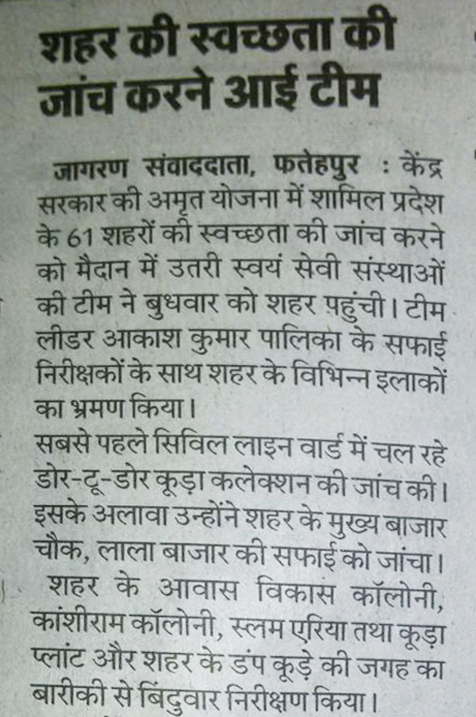 शहर की स्वच्छता की जांच करने आई टीम

जागरण संवाददाता, फतेहपुर : केंद्र सरकार की अमृत योजना में शामिल प्रदेश के 61 शहरों की स्वच्छता की जांच करने को मैदान में उतरी स्वयं सेवी संस्थाओं की टीम ने बुधवार को शहर पहुंची। टीम लीडर आकाश कुमार पालिका के सफाई निरीक्षकों के साथ शहर के विभिन्न इलाकों का भ्रमण किया।

सबसे पहले सिविल लाइन वार्ड में चल रहे डोर-टू-डोर कूड़ा कलेक्शन की जांच की। इसके अलावा उन्होंने शहर के मुख्य बाजार चौक, लाला बाजार की सफाई को जांचा।

शहर के आवास विकास कॉलोनी, कांशीराम कॉलोनी, स्लम एरिया तथा कूड़ा प्लांट और शहर के डंप कूड़े की जगह का बारीकी से बिंदुवार निरीक्षण किया।